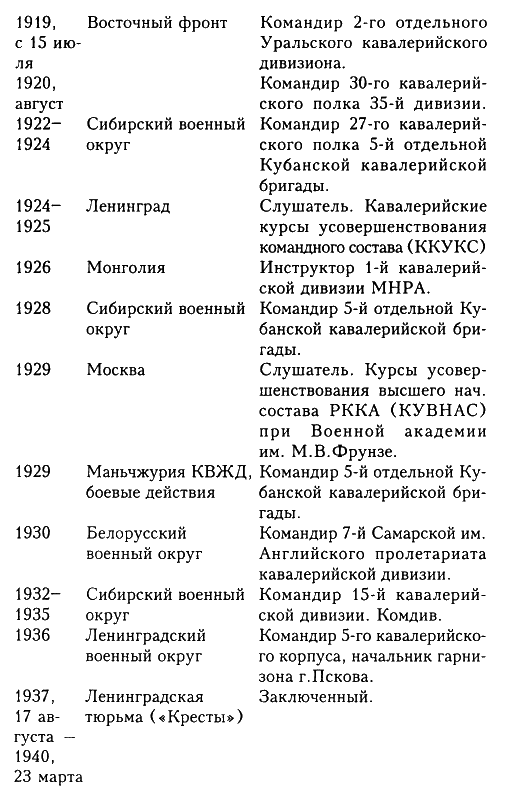 | | | |
|---|---|---|
| 1919, с 15 июля | Восточный фронт | Командир 2-го отдельного Уральского кавалерийского дивизиона. |
| 1920, август | | Командир 30-го кавалерийского полка 35-й дивизии. |
| 1922–1924 | Сибирский военный округ | Командир 27-го кавалерийского полка 5-й отдельной Кубанской кавалерийской бригады. |
| 1924–1925 | Ленинград | Слушатель. Кавалерийские курсы усовершенствования командного состава (ККУКС) |
| 1926 | Монголия | Инструктор 1-й кавалерийской дивизии МНРА. |
| 1928 | Сибирский военный округ | Командир 5-й отдельной Кубанской кавалерийской бригады. |
| 1929 | Москва | Слушатель. Курсы усовершенствования высшего нач. состава РККА (КУВНАС) при Военной академии им. М.В.Фрунзе. |
| 1929 | Маньчжурия КВЖД, боевые действия | Командир 5-й отдельной Кубанской кавалерийской бригады. |
| 1930 | Белорусский военный округ | Командир 7-й Самарской им. Английского пролетариата кавалерийской дивизии. |
| 1932–1935 | Сибирский военный округ | Командир 15-й кавалерийской дивизии. Комдив. |
| 1936 | Ленинградский военный округ | Командир 5-го кавалерийского корпуса, начальник гарнизона г.Пскова. |
| 1937, 17 августа — 1940, 23 марта | Ленинградская тюрьма («Кресты») | Заключенный. |